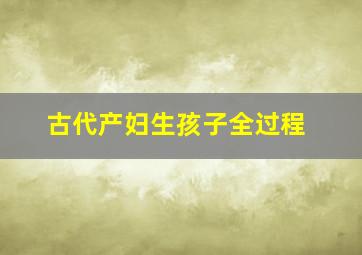 古代产妇生孩子全过程